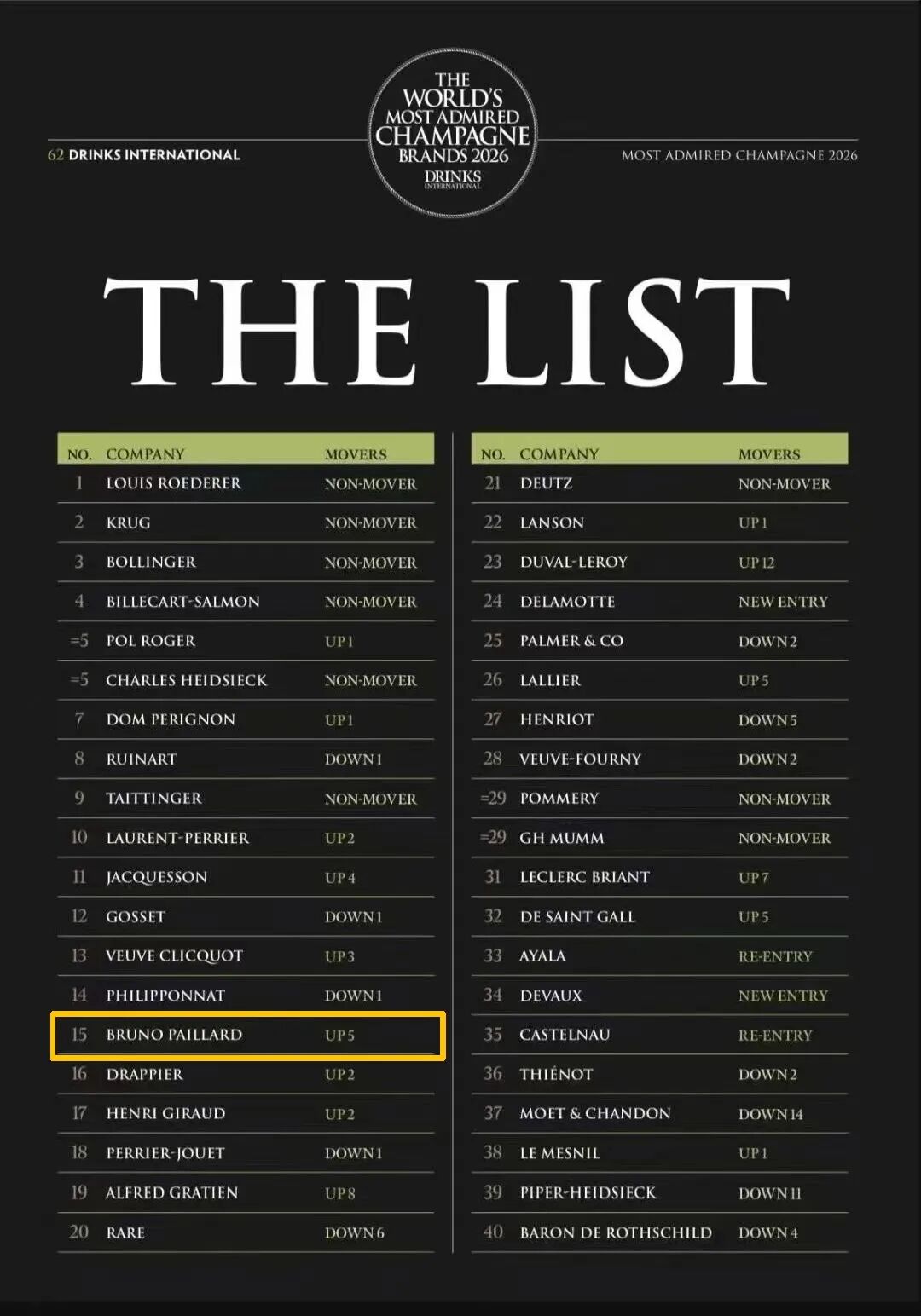 62 DRINKS INTERNATIONAL

THE WORLD'S MOST ADMIRED CHAMPAGNE BRANDS 2026
DRINKS INTERNATIONAL

MOST ADMIRED CHAMPAGNE 2026

THE LIST

| NO. | COMPANY | MOVERS |
|---|---|---|
| 1 | LOUIS ROEDERER | NON-MOVER |
| 2 | KRUG | NON-MOVER |
| 3 | BOLLINGER | NON-MOVER |
| 4 | BILLECART-SALMON | NON-MOVER |
| =5 | POL ROGER | UP 1 |
| =5 | CHARLES HEIDSIECK | NON-MOVER |
| 7 | DOM PERIGNON | UP 1 |
| 8 | RUINART | DOWN 1 |
| 9 | TAITTINGER | NON-MOVER |
| 10 | LAURENT-PERRIER | UP 2 |
| 11 | JACQUESSON | UP 4 |
| 12 | GOSSET | DOWN 1 |
| 13 | VEUVE CLICQUOT | UP 3 |
| 14 | PHILIPPONNAT | DOWN 1 |
| 15 | BRUNO PAILLARD | UP 5 |
| 16 | DRAPPIER | UP 2 |
| 17 | HENRI GIRAUD | UP 2 |
| 18 | PERRIER-JOUET | DOWN 1 |
| 19 | ALFRED GRATIEN | UP 8 |
| 20 | RARE | DOWN 6 |

| NO. | COMPANY | MOVERS |
|---|---|---|
| 21 | DEUTZ | NON-MOVER |
| 22 | LANSON | UP 1 |
| 23 | DUVAL-LEROY | UP 12 |
| 24 | DELAMOTTE | NEW ENTRY |
| 25 | PALMER & CO | DOWN 2 |
| 26 | LALLIER | UP 5 |
| 27 | HENRIOT | DOWN 5 |
| 28 | VEUVE-FOURNY | DOWN 2 |
| =29 | POMMERY | NON-MOVER |
| =29 | GH MUMM | NON-MOVER |
| 31 | LECLERC BRIANT | UP 7 |
| 32 | DE SAINT GALL | UP 5 |
| 33 | AYALA | RE-ENTRY |
| 34 | DEVAUX | NEW ENTRY |
| 35 | CASTELNAU | RE-ENTRY |
| 36 | THIÉNOT | DOWN 2 |
| 37 | MOET & CHANDON | DOWN 14 |
| 38 | LE MESNIL | UP 1 |
| 39 | PIPER-HEIDSIECK | DOWN 11 |
| 40 | BARON DE ROTHSCHILD | DOWN 4 |